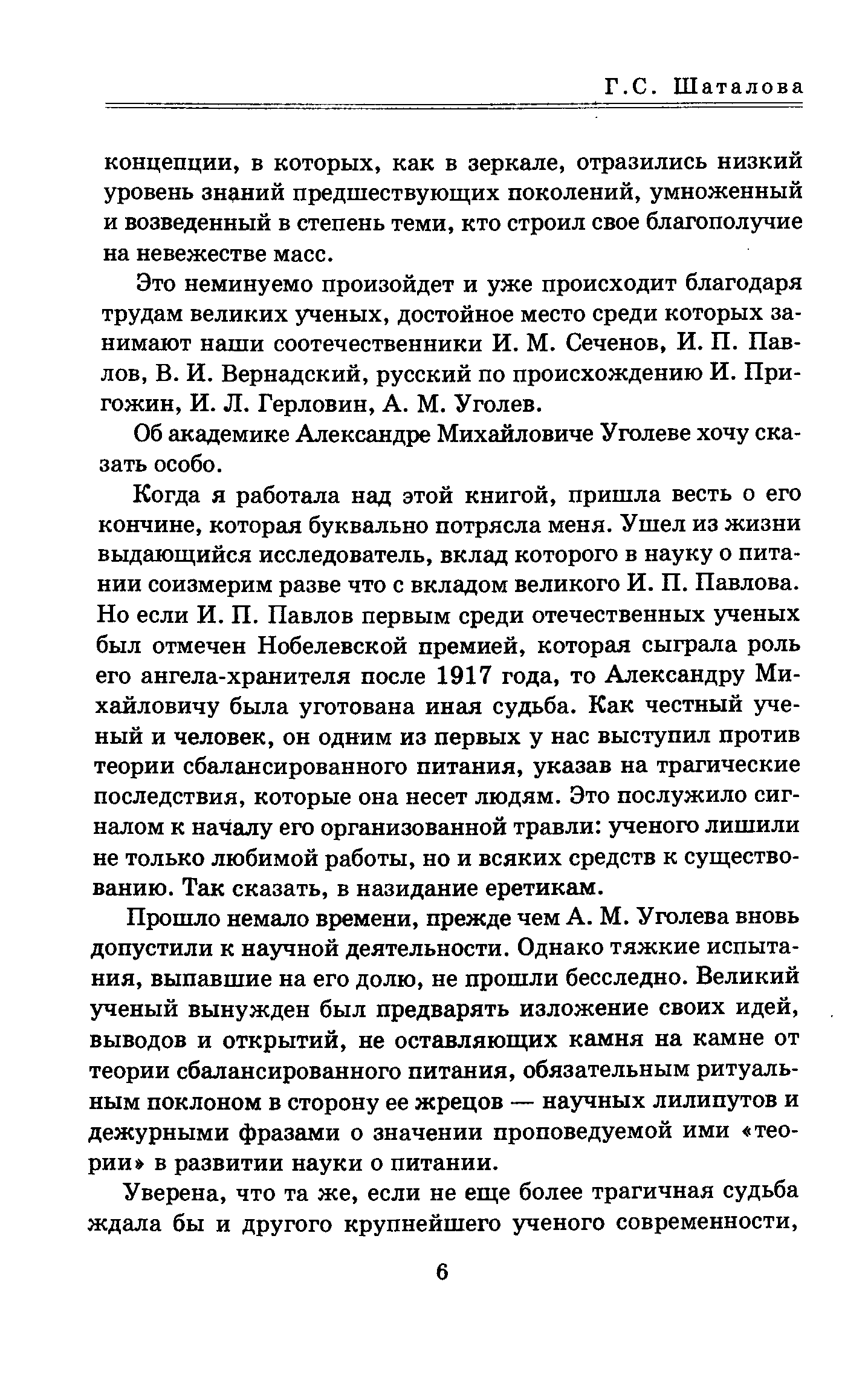 Г.С. Шаталова

концепции, в которых, как в зеркале, отразились низкий уровень знаний предшествующих поколений, умноженный и возведенный в степень теми, кто строил свое благополучие на невежестве масс.

Это неминуемо произойдет и уже происходит благодаря трудам великих ученых, достойное место среди которых занимают наши соотечественники И. М. Сеченов, И. П. Павлов, В. И. Вернадский, русский по происхождению И. Пригожин, И. Л. Герловин, А. М. Уголев.

Об академике Александре Михайловиче Уголеве хочу сказать особо.

Когда я работала над этой книгой, пришла весть о его кончине, которая буквально потрясла меня. Ушел из жизни выдающийся исследователь, вклад которого в науку о питании соизмерим разве что с вкладом великого И. П. Павлова. Но если И. П. Павлов первым среди отечественных ученых был отмечен Нобелевской премией, которая сыграла роль его ангела-хранителя после 1917 года, то Александру Михайловичу была уготована иная судьба. Как честный ученый и человек, он одним из первых у нас выступил против теории сбалансированного питания, указав на трагические последствия, которые она несет людям. Это послужило сигналом к началу его организованной травли: ученого лишили не только любимой работы, но и всяких средств к существованию. Так сказать, в назидание еретикам.

Прошло немало времени, прежде чем А. М. Уголева вновь допустили к научной деятельности. Однако тяжкие испытания, выпавшие на его долю, не прошли бесследно. Великий ученый вынужден был предварять изложение своих идей, выводов и открытий, не оставляющих камня на камне от теории сбалансированного питания, обязательным ритуальным поклоном в сторону ее жрецов — научных лилипутов и дежурными фразами о значении проповедуемой ими «теории» в развитии науки о питании.

Уверена, что та же, если не еще более трагичная судьба ждала бы и другого крупнейшего ученого современности,

6